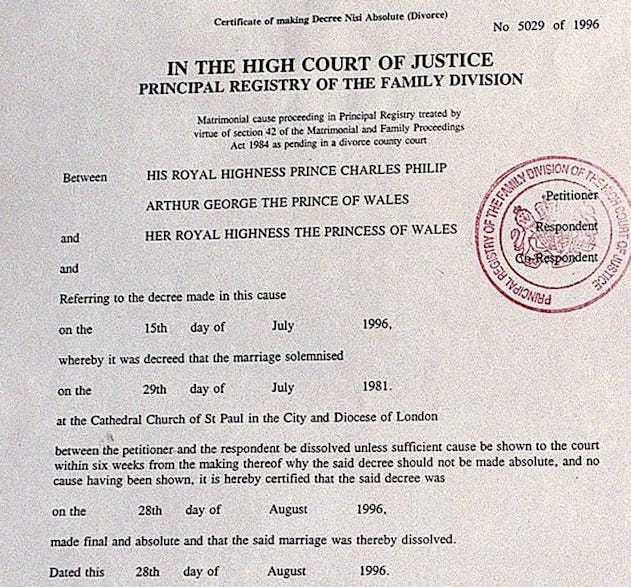 Certificate of making Decree Nisi Absolute (Divorce)

No 5029 of 1996

IN THE HIGH COURT OF JUSTICE
PRINCIPAL REGISTRY OF THE FAMILY DIVISION

Matrimonial cause proceeding in Principal Registry treated by virtue of section 42 of the Matrimonial and Family Proceedings Act 1984 as pending in a divorce county court

Between HIS ROYAL HIGHNESS PRINCE CHARLES PHILIP ARTHUR GEORGE THE PRINCE OF WALES Petitioner

and HER ROYAL HIGHNESS THE PRINCESS OF WALES Respondent

and Co-Respondent

PRINCIPAL REGISTRY OF THE FAMILY DIVISION OF THE HIGH COURT OF JUSTICE

Referring to the decree made in this cause

on the 15th day of July 1996,

whereby it was decreed that the marriage solemnised

on the 29th day of July 1981.

at the Cathedral Church of St Paul in the City and Diocese of London

between the petitioner and the respondent be dissolved unless sufficient cause be shown to the court within six weeks from the making thereof why the said decree should not be made absolute, and no cause having been shown, it is hereby certified that the said decree was

on the 28th day of August 1996,

made final and absolute and that the said marriage was thereby dissolved.

Dated this 28th day of August 1996.